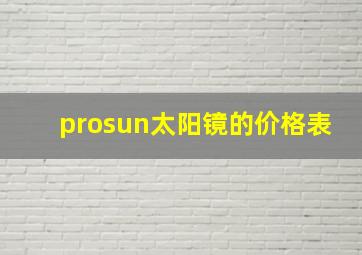 prosun太阳镜的价格表